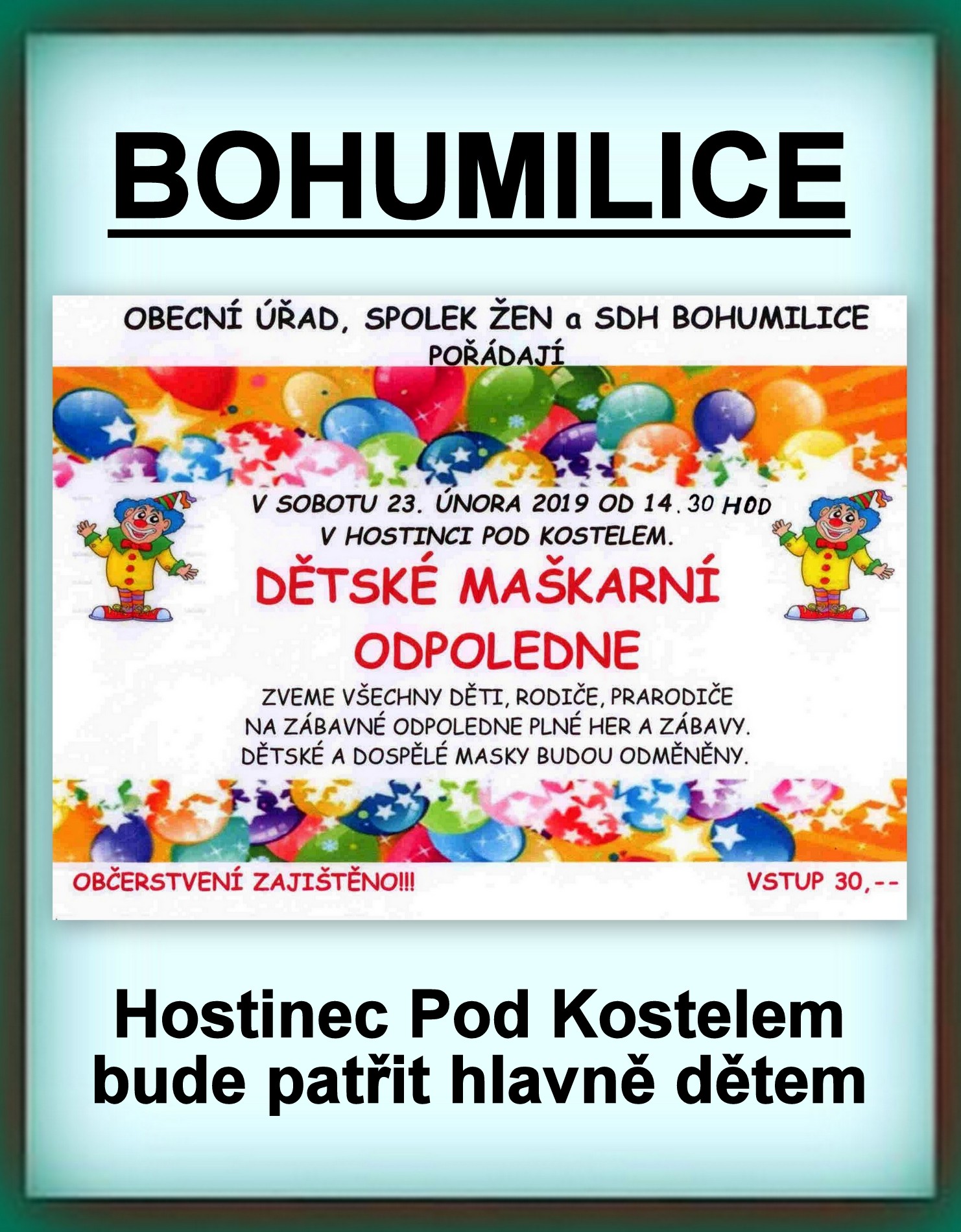 BOHUMILICE

OBECNÍ ÚŘAD, SPOLEK ŽEN a SDH BOHUMILICE
POŘÁDAJÍ

V SOBOTU 23. ÚNORA 2019 OD 14.30 HOD
V HOSTINCI POD KOSTELEM.

DĚTSKÉ MAŠKARNÍ
ODPOLEDNE

ZVEME VŠECHNY DĚTI, RODIČE, PRARODIČE NA ZÁBAVNÉ ODPOLEDNE PLNÉ HER A ZÁBAVY. DĚTSKÉ A DOSPĚLÉ MASKY BUDOU ODMĚNĚNY.

OBČERSTVENÍ ZAJIŠTĚNO!!!

VSTUP 30,--

Hostinec Pod Kostelem
bude patřit hlavně dětem